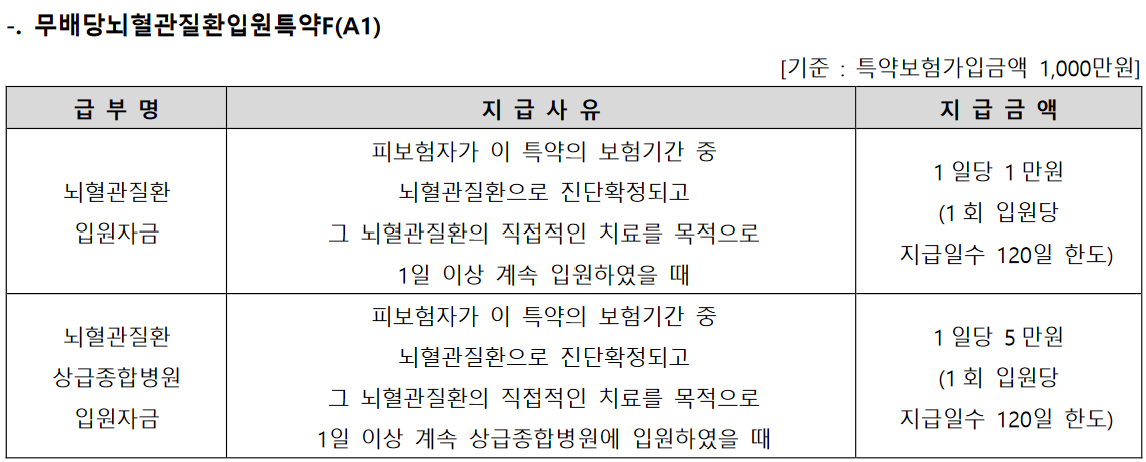 -. 무배당뇌혈관질환입원특약F(A1)

[기준 : 특약보험가입금액 1,000만원]

| 급 부 명 | 지 급 사 유 | 지 급 금 액 |
|---|---|---|
| 뇌혈관질환 입원자금 | 피보험자가 이 특약의 보험기간 중 뇌혈관질환으로 진단확정되고 그 뇌혈관질환의 직접적인 치료를 목적으로 1일 이상 계속 입원하였을 때 | 1 일당 1 만원 (1 회 입원당 지급일수 120일 한도) |
| 뇌혈관질환 상급종합병원 입원자금 | 피보험자가 이 특약의 보험기간 중 뇌혈관질환으로 진단확정되고 그 뇌혈관질환의 직접적인 치료를 목적으로 1일 이상 계속 상급종합병원에 입원하였을 때 | 1 일당 5 만원 (1 회 입원당 지급일수 120일 한도) |